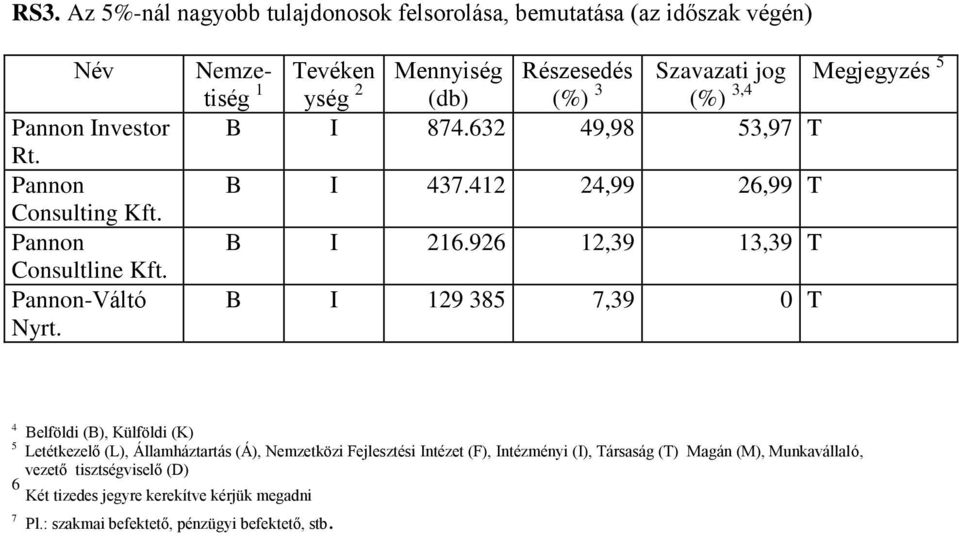 **RS3.** Az 5%-nál nagyobb tulajdonosok felsorolása, bemutatása (az időszak végén)

| Név | Nemzetiség $^1$ | Tevékenység $^2$ | Mennyiség (db) | Részesedés (%) $^3$ | Szavazati jog (%) $^{3,4}$ | Megjegyzés $^5$ |
|---|---|---|---|---|---|---|
| Pannon Investor Rt. | B | I | 874.632 | 49,98 | 53,97 | T |
| Pannon Consulting Kft. | B | I | 437.412 | 24,99 | 26,99 | T |
| Pannon Consultline Kft. | B | I | 216.926 | 12,39 | 13,39 | T |
| Pannon-Váltó Nyrt. | B | I | 129 385 | 7,39 | 0 | T |

$^4$ Belföldi (B), Külföldi (K)
$^5$ Letétkezelő (L), Államháztartás (Á), Nemzetközi Fejlesztési Intézet (F), Intézményi (I), Társaság (T) Magán (M), Munkavállaló, vezető tisztségviselő (D)
$^6$ Két tizedes jegyre kerekítve kérjük megadni
$^7$ Pl.: szakmai befektető, pénzügyi befektető, stb.